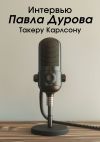 Интервью
Павла Дурова
Такеру Карлсону